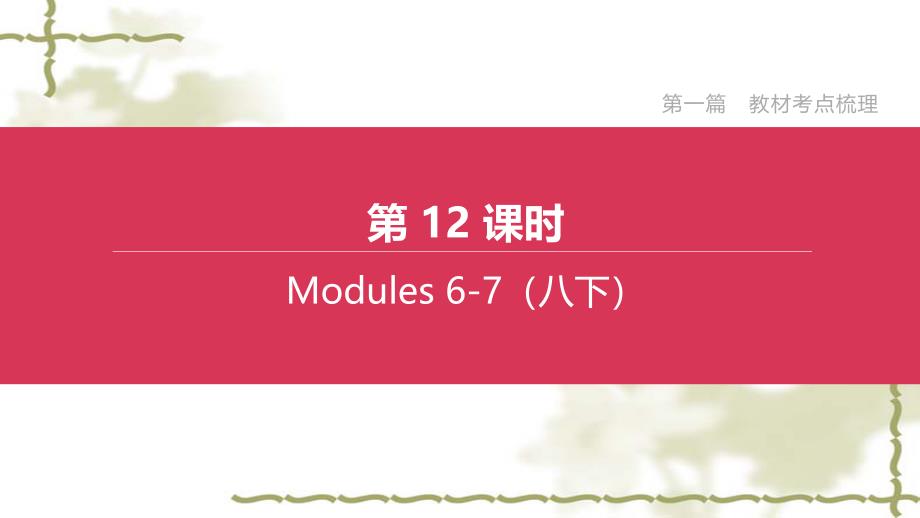 第一篇　教材考点梳理

第 12 课时

Modules 6-7（八下）